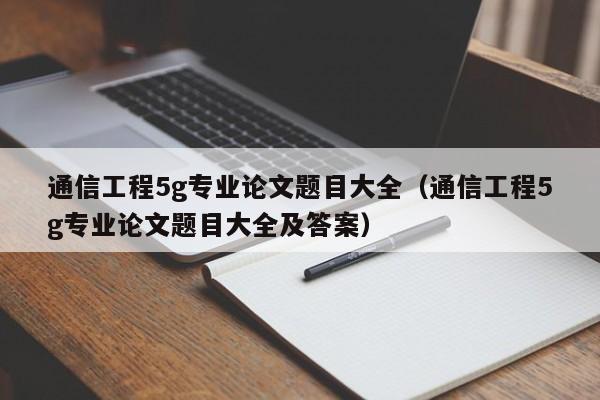 通信工程5g专业论文题目大全（通信工程5g专业论文题目大全及答案）